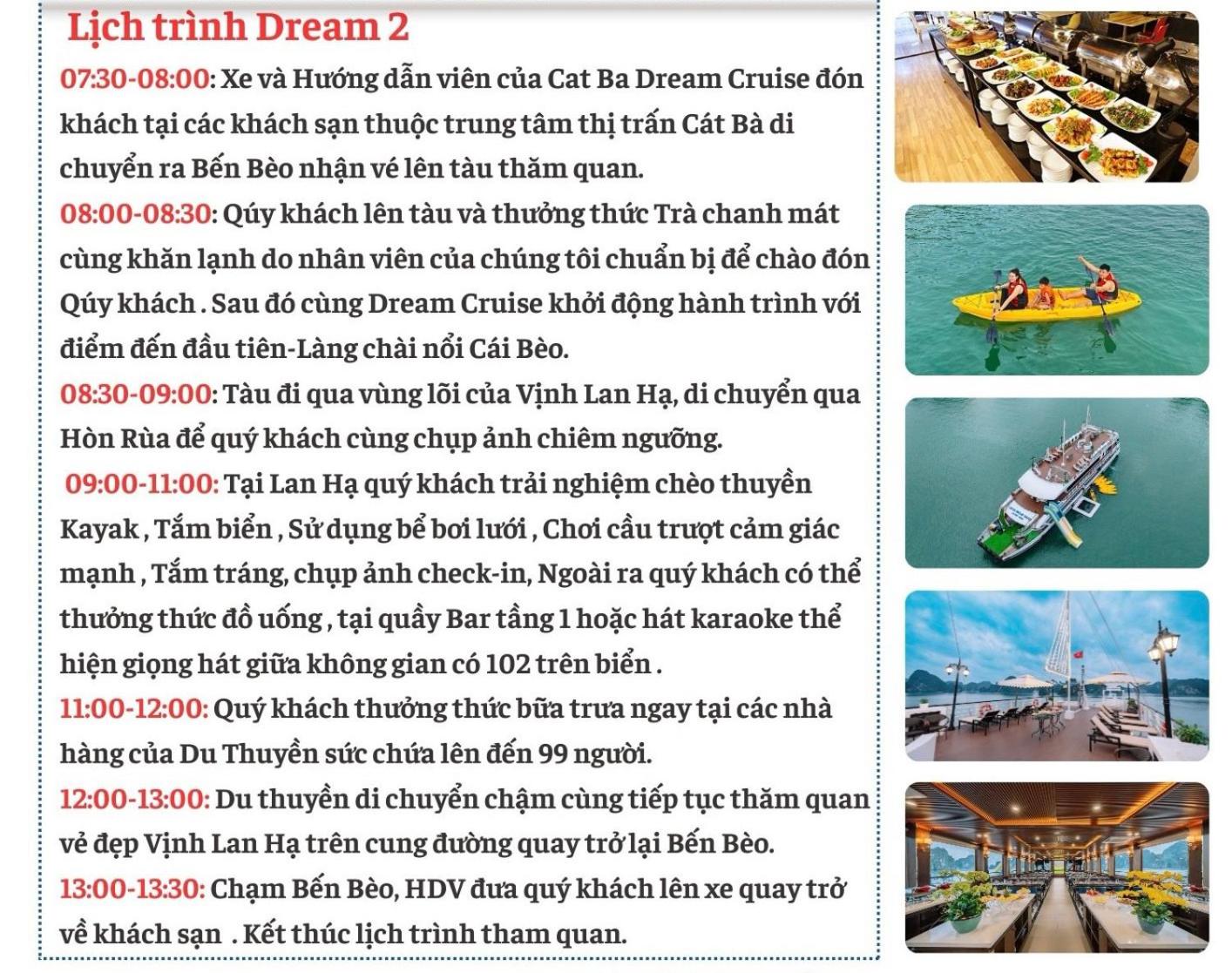 Lịch trình Dream 2

07:30-08:00: Xe và Hướng dẫn viên của Cat Ba Dream Cruise đón khách tại các khách sạn thuộc trung tâm thị trấn Cát Bà di chuyển ra Bến Bèo nhận vé lên tàu thăm quan.

08:00-08:30: Qúy khách lên tàu và thưởng thức Trà chanh mát cùng khăn lạnh do nhân viên của chúng tôi chuẩn bị để chào đón Qúy khách . Sau đó cùng Dream Cruise khởi động hành trình với điểm đến đầu tiên-Làng chài nổi Cái Bèo.

08:30-09:00: Tàu đi qua vùng lõi của Vịnh Lan Hạ, di chuyển qua Hòn Rùa để quý khách cùng chụp ảnh chiêm ngưỡng.

09:00-11:00: Tại Lan Hạ quý khách trải nghiệm chèo thuyền Kayak , Tắm biển , Sử dụng bể bơi lưới , Chơi cầu trượt cảm giác mạnh , Tắm tráng, chụp ảnh check-in, Ngoài ra quý khách có thể thưởng thức đồ uống , tại quầy Bar tầng 1 hoặc hát karaoke thể hiện giọng hát giữa không gian có 102 trên biển .

11:00-12:00: Quý khách thưởng thức bữa trưa ngay tại các nhà hàng của Du Thuyền sức chứa lên đến 99 người.

12:00-13:00: Du thuyền di chuyển chậm cùng tiếp tục thăm quan vẻ đẹp Vịnh Lan Hạ trên cung đường quay trở lại Bến Bèo.

13:00-13:30: Chạm Bến Bèo, HDV đưa quý khách lên xe quay trở về khách sạn . Kết thúc lịch trình tham quan.